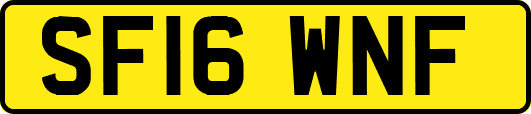 SF16 WNF